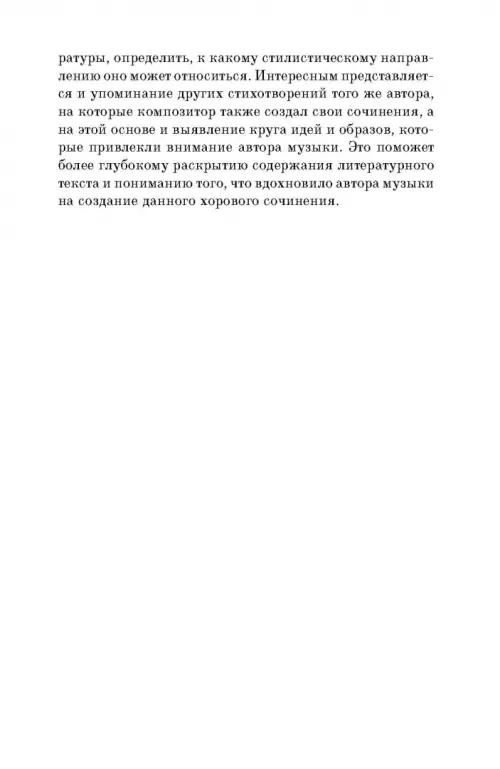 ратуры, определить, к какому стилистическому направлению оно может относиться. Интересным представляется и упоминание других стихотворений того же автора, на которые композитор также создал свои сочинения, а на этой основе и выявление круга идей и образов, которые привлекли внимание автора музыки. Это поможет более глубокому раскрытию содержания литературного текста и пониманию того, что вдохновило автора музыки на создание данного хорового сочинения.